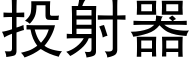 投射器